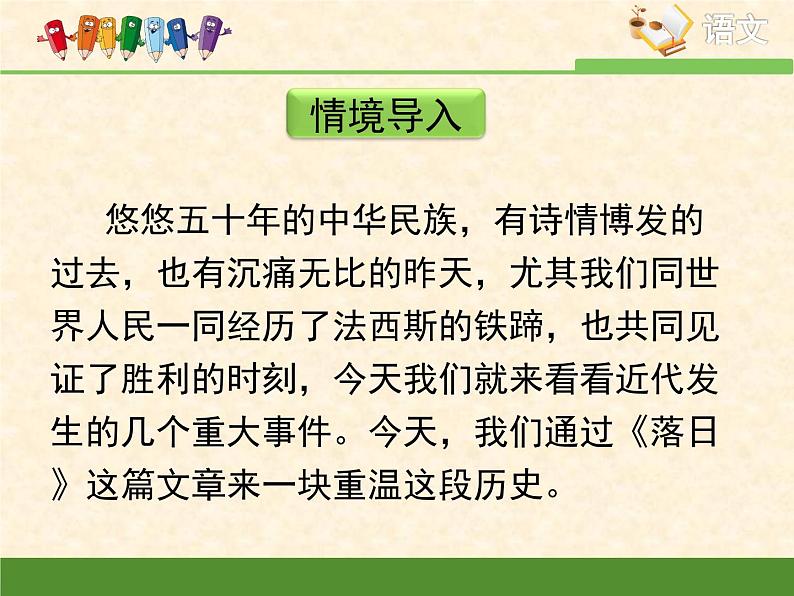 语文

情境导入

悠悠五十年的中华民族，有诗情博发的过去，也有沉痛无比的昨天，尤其我们同世界人民一同经历了法西斯的铁蹄，也共同见证了胜利的时刻，今天我们就来看看近代发生的几个重大事件。今天，我们通过《落日》这篇文章来一块重温这段历史。